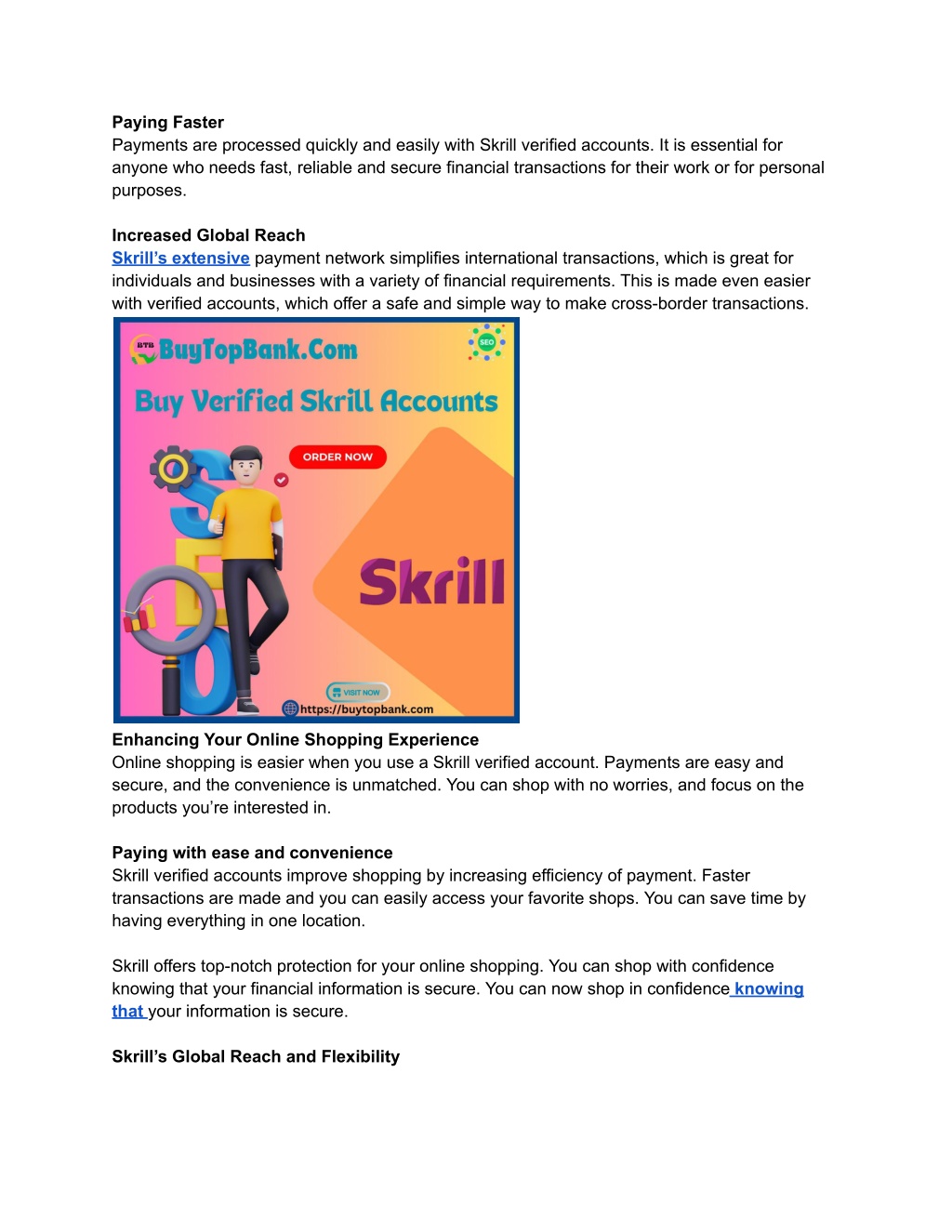 **Paying Faster**
Payments are processed quickly and easily with Skrill verified accounts. It is essential for anyone who needs fast, reliable and secure financial transactions for their work or for personal purposes.

**Increased Global Reach**
Skrill's extensive payment network simplifies international transactions, which is great for individuals and businesses with a variety of financial requirements. This is made even easier with verified accounts, which offer a safe and simple way to make cross-border transactions.

BTB BuyTopBank.Com
SEO
Buy Verified Skrill Accounts
ORDER NOW
SEO
Skrill
VISIT NOW
https://buytopbank.com

**Enhancing Your Online Shopping Experience**
Online shopping is easier when you use a Skrill verified account. Payments are easy and secure, and the convenience is unmatched. You can shop with no worries, and focus on the products you're interested in.

**Paying with ease and convenience**
Skrill verified accounts improve shopping by increasing efficiency of payment. Faster transactions are made and you can easily access your favorite shops. You can save time by having everything in one location.

Skrill offers top-notch protection for your online shopping. You can shop with confidence knowing that your financial information is secure. You can now shop in confidence knowing that your information is secure.

**Skrill's Global Reach and Flexibility**